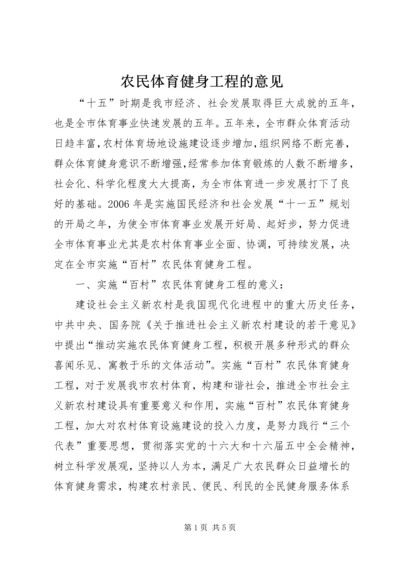 农民体育健身工程的意见

“十五”时期是我市经济、社会发展取得巨大成就的五年，也是全市体育事业快速发展的五年。五年来，全市群众体育活动日趋丰富，农村体育场地设施建设逐步增加，组织网络不断完善，群众体育健身意识不断增强，经常参加体育锻炼的人数不断增多，社会化、科学化程度大大提高，为全市体育进一步发展打下了良好的基础。2006年是实施国民经济和社会发展“十一五”规划的开局之年，为使全市体育事业发展开好局、起好步，努力促进全市体育事业尤其是农村体育事业全面、协调，可持续发展，决定在全市实施“百村”农民体育健身工程。

一、实施“百村”农民体育健身工程的意义：

建设社会主义新农村是我国现代化进程中的重大历史任务，中共中央、国务院《关于推进社会主义新农村建设的若干意见》中提出“推动实施农民体育健身工程，积极开展多种形式的群众喜闻乐见、寓教于乐的文体活动”。实施“百村”农民体育健身工程，对于发展我市农村体育，构建和谐社会，推进全市社会主义新农村建设具有重要意义和作用，实施“百村”农民体育健身工程，加大对农村体育设施建设的投入力度，是努力践行“三个代表”重要思想，贯彻落实党的十六大和十六届五中全会精神，树立科学发展观，坚持以人为本，满足广大农民群众日益增长的体育健身需求，构建农村亲民、便民、利民的全民健身服务体系

第1页 共5页